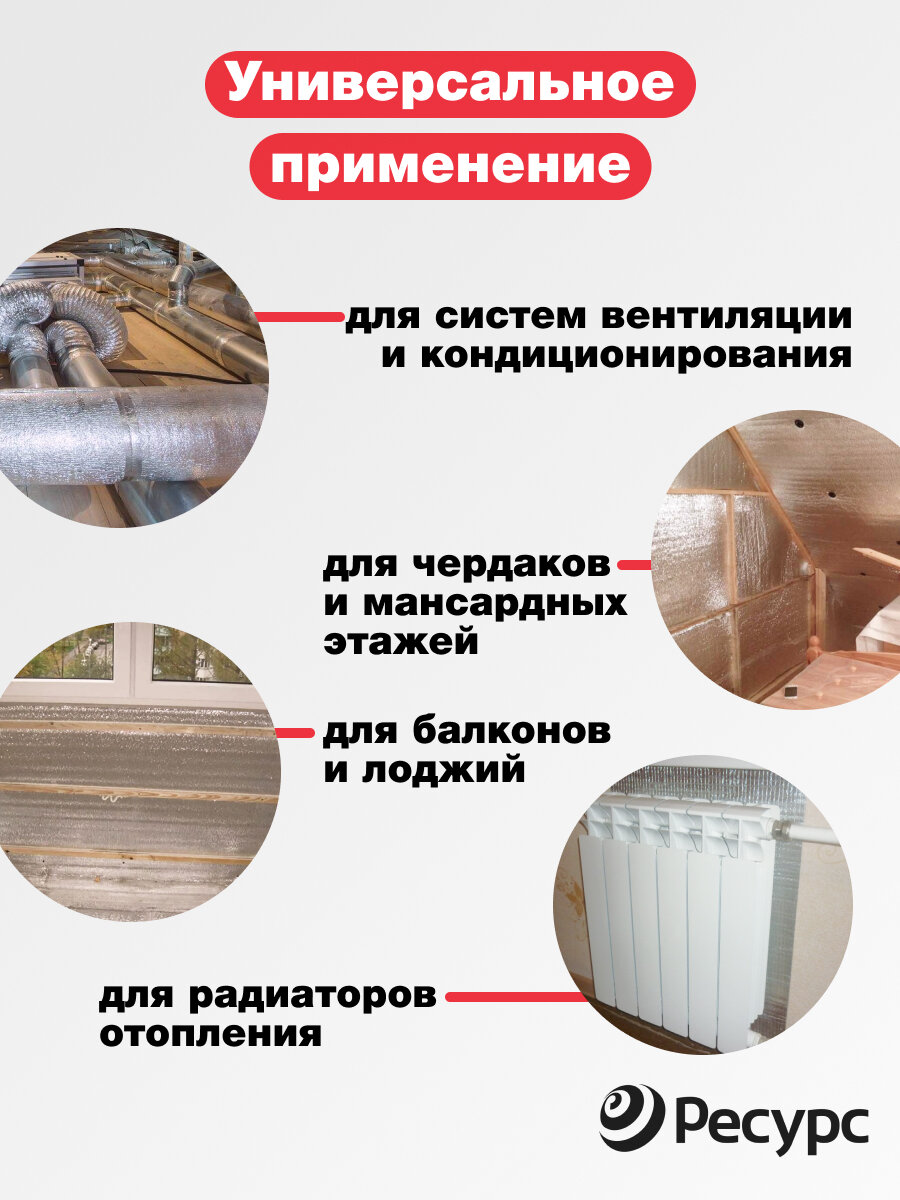 Универсальное
применение

для систем вентиляции
и кондиционирования

для чердаков
и мансардных
этажей

для балконов
и лоджий

для радиаторов
отопления

Ресурс